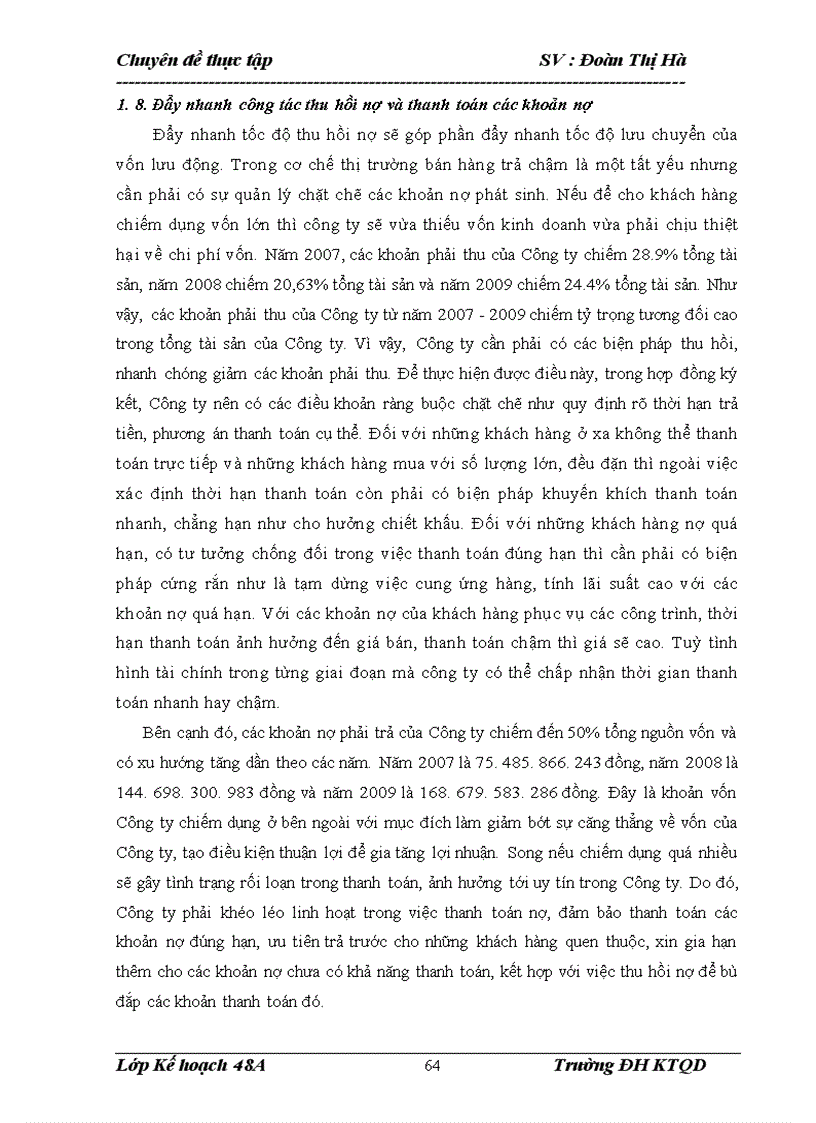 Chuyên đề thực tập SV : Đoàn Thị Hà

1. 8. Đẩy nhanh công tác thu hồi nợ và thanh toán các khoản nợ

Đẩy nhanh tốc độ thu hồi nợ sẽ góp phần đẩy nhanh tốc độ lưu chuyển của vốn lưu động. Trong cơ chế thị trường bán hàng trả chậm là một tất yếu nhưng cần phải có sự quản lý chặt chẽ các khoản nợ phát sinh. Nếu để cho khách hàng chiếm dụng vốn lớn thì công ty sẽ vừa thiếu vốn kinh doanh vừa phải chịu thiệt hại về chi phí vốn. Năm 2007, các khoản phải thu của Công ty chiếm 28.9% tổng tài sản, năm 2008 chiếm 20,63% tổng tài sản và năm 2009 chiếm 24.4% tổng tài sản. Như vậy, các khoản phải thu của Công ty từ năm 2007 - 2009 chiếm tỷ trọng tương đối cao trong tổng tài sản của Công ty. Vì vậy, Công ty cần phải có các biện pháp thu hồi, nhanh chóng giảm các khoản phải thu. Để thực hiện được điều này, trong hợp đồng ký kết, Công ty nên có các điều khoản ràng buộc chặt chẽ như quy định rõ thời hạn trả tiền, phương án thanh toán cụ thể. Đối với những khách hàng ở xa không thể thanh toán trực tiếp và những khách hàng mua với số lượng lớn, đều đặn thì ngoài việc xác định thời hạn thanh toán còn phải có biện pháp khuyến khích thanh toán nhanh, chẳng hạn như cho hưởng chiết khấu. Đối với những khách hàng nợ quá hạn, có tư tưởng chống đối trong việc thanh toán đúng hạn thì cần phải có biện pháp cứng rắn như là tạm dừng việc cung ứng hàng, tính lãi suất cao với các khoản nợ quá hạn. Với các khoản nợ của khách hàng phục vụ các công trình, thời hạn thanh toán ảnh hưởng đến giá bán, thanh toán chậm thì giá sẽ cao. Tuỳ tình hình tài chính trong từng giai đoạn mà công ty có thể chấp nhận thời gian thanh toán nhanh hay chậm.

Bên cạnh đó, các khoản nợ phải trả của Công ty chiếm đến 50% tổng nguồn vốn và có xu hướng tăng dần theo các năm. Năm 2007 là 75. 485. 866. 243 đồng, năm 2008 là 144. 698. 300. 983 đồng và năm 2009 là 168. 679. 583. 286 đồng. Đây là khoản vốn Công ty chiếm dụng ở bên ngoài với mục đích làm giảm bớt sự căng thẳng về vốn của Công ty, tạo điều kiện thuận lợi để gia tăng lợi nhuận. Song nếu chiếm dụng quá nhiều sẽ gây tình trạng rối loạn trong thanh toán, ảnh hưởng tới uy tín trong Công ty. Do đó, Công ty phải khéo léo linh hoạt trong việc thanh toán nợ, đảm bảo thanh toán các khoản nợ đúng hạn, ưu tiên trả trước cho những khách hàng quen thuộc, xin gia hạn thêm cho các khoản nợ chưa có khả năng thanh toán, kết hợp với việc thu hồi nợ để bù đắp các khoản thanh toán đó.

Lớp Kế hoạch 48A 64 Trường ĐH KTQD